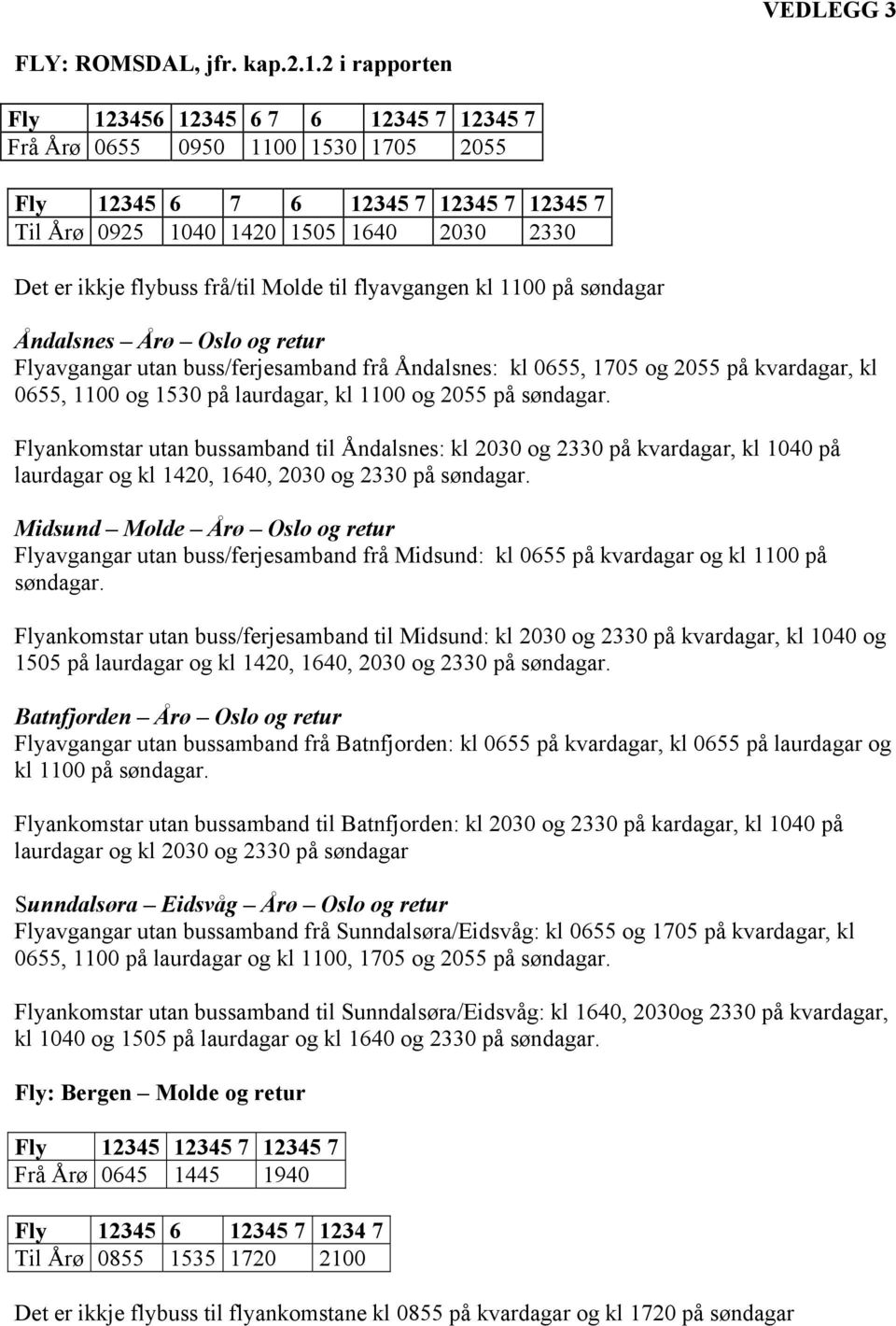 VEDLEGG 3

FLY: ROMSDAL, jfr. kap.2.1.2 i rapporten

| Fly | 123456 | 12345 | 6 7 | 6 | 12345 7 | 12345 7 |
|---|---|---|---|---|---|---|
| Frå Årø | 0655 | 0950 | 1100 | 1530 | 1705 | 2055 |

| Fly | 12345 | 6 | 7 | 6 | 12345 7 | 12345 7 | 12345 7 |
|---|---|---|---|---|---|---|---|
| Til Årø | 0925 | 1040 | 1420 | 1505 | 1640 | 2030 | 2330 |

Det er ikkje flybuss frå/til Molde til flyavgangen kl 1100 på søndagar

Åndalsnes – Årø – Oslo og retur
Flyavgangar utan buss/ferjesamband frå Åndalsnes: kl 0655, 1705 og 2055 på kvardagar, kl 0655, 1100 og 1530 på laurdagar, kl 1100 og 2055 på søndagar.

Flyankomstar utan bussamband til Åndalsnes: kl 2030 og 2330 på kvardagar, kl 1040 på laurdagar og kl 1420, 1640, 2030 og 2330 på søndagar.

Midsund – Molde – Årø – Oslo og retur
Flyavgangar utan buss/ferjesamband frå Midsund: kl 0655 på kvardagar og kl 1100 på søndagar.

Flyankomstar utan buss/ferjesamband til Midsund: kl 2030 og 2330 på kvardagar, kl 1040 og 1505 på laurdagar og kl 1420, 1640, 2030 og 2330 på søndagar.

Batnfjorden – Årø – Oslo og retur
Flyavgangar utan bussamband frå Batnfjorden: kl 0655 på kvardagar, kl 0655 på laurdagar og kl 1100 på søndagar.

Flyankomstar utan bussamband til Batnfjorden: kl 2030 og 2330 på kardagar, kl 1040 på laurdagar og kl 2030 og 2330 på søndagar

Sunndalsøra – Eidsvåg – Årø – Oslo og retur
Flyavgangar utan bussamband frå Sunndalsøra/Eidsvåg: kl 0655 og 1705 på kvardagar, kl 0655, 1100 på laurdagar og kl 1100, 1705 og 2055 på søndagar.

Flyankomstar utan bussamband til Sunndalsøra/Eidsvåg: kl 1640, 2030og 2330 på kvardagar, kl 1040 og 1505 på laurdagar og kl 1640 og 2330 på søndagar.

Fly: Bergen – Molde og retur

| Fly | 12345 | 12345 7 | 12345 7 |
|---|---|---|---|
| Frå Årø | 0645 | 1445 | 1940 |

| Fly | 12345 | 6 | 12345 7 | 1234 7 |
|---|---|---|---|---|
| Til Årø | 0855 | 1535 | 1720 | 2100 |

Det er ikkje flybuss til flyankomstane kl 0855 på kvardagar og kl 1720 på søndagar